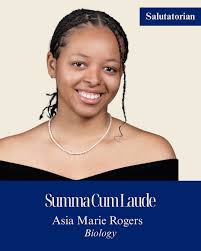 Salutatorian

Summa Cum Laude

Asia Marie Rogers

Biology